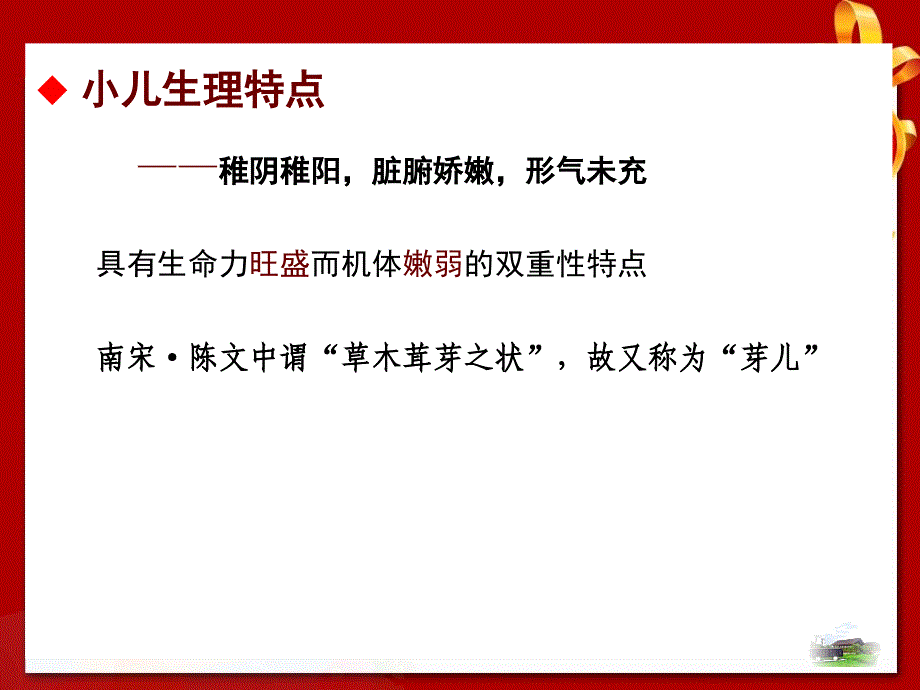 ◆ 小儿生理特点

——稚阴稚阳，脏腑娇嫩，形气未充

具有生命力旺盛而机体嫩弱的双重性特点

南宋·陈文中谓“草木茸芽之状”，故又称为“芽儿”